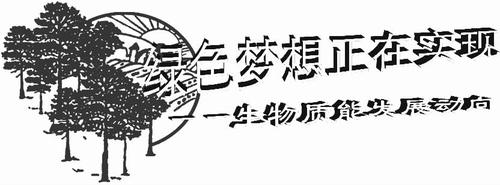 绿色梦想正在实现

——生物质能发展动向